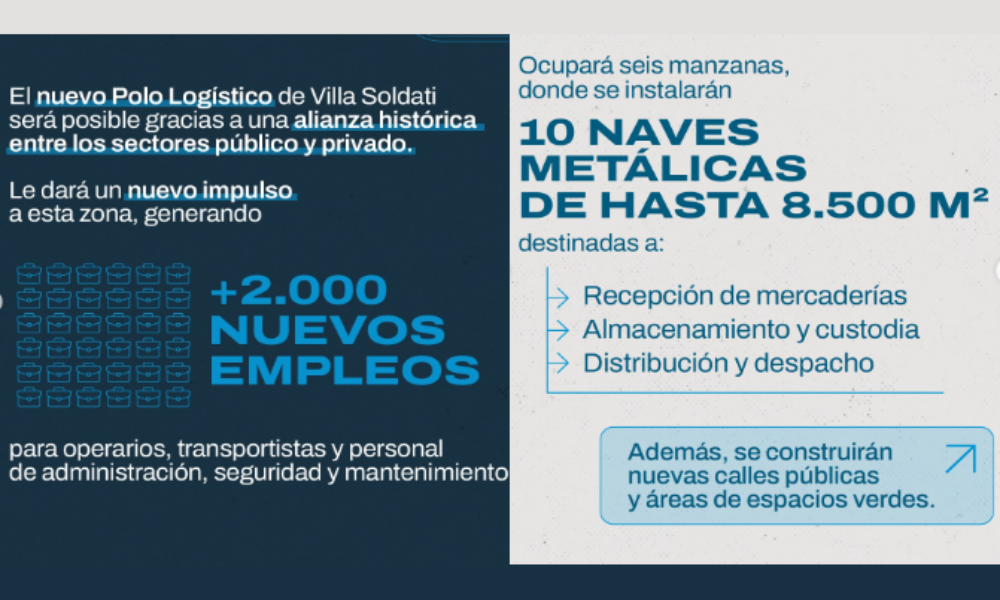 El nuevo Polo Logístico de Villa Soldati será posible gracias a una alianza histórica entre los sectores público y privado.

Le dará un nuevo impulso a esta zona, generando

+2.000 NUEVOS EMPLEOS

para operarios, transportistas y personal de administración, seguridad y mantenimiento

Ocupará seis manzanas, donde se instalarán

10 NAVES METÁLICAS DE HASTA 8.500 M²

destinadas a:

Recepción de mercaderías
Almacenamiento y custodia
Distribución y despacho

Además, se construirán nuevas calles públicas y áreas de espacios verdes.